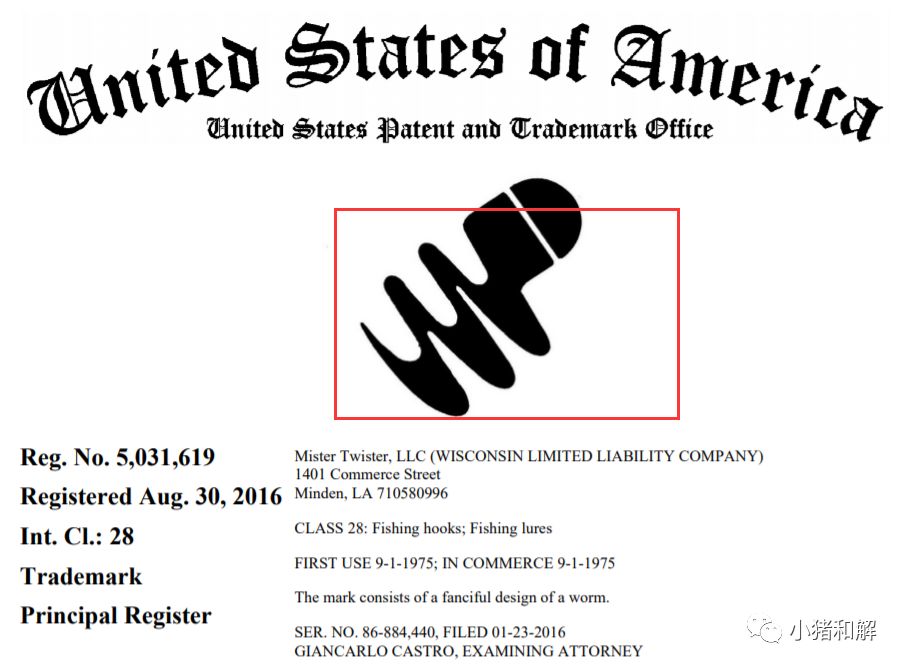 United States of America
United States Patent and Trademark Office

Reg. No. 5,031,619
Registered Aug. 30, 2016
Int. Cl.: 28
Trademark
Principal Register

Mister Twister, LLC (WISCONSIN LIMITED LIABILITY COMPANY)
1401 Commerce Street
Minden, LA 710580996

CLASS 28: Fishing hooks; Fishing lures

FIRST USE 9-1-1975; IN COMMERCE 9-1-1975

The mark consists of a fanciful design of a worm.

SER. NO. 86-884,440, FILED 01-23-2016
GIANCARLO CASTRO, EXAMINING ATTORNEY

小猪和解